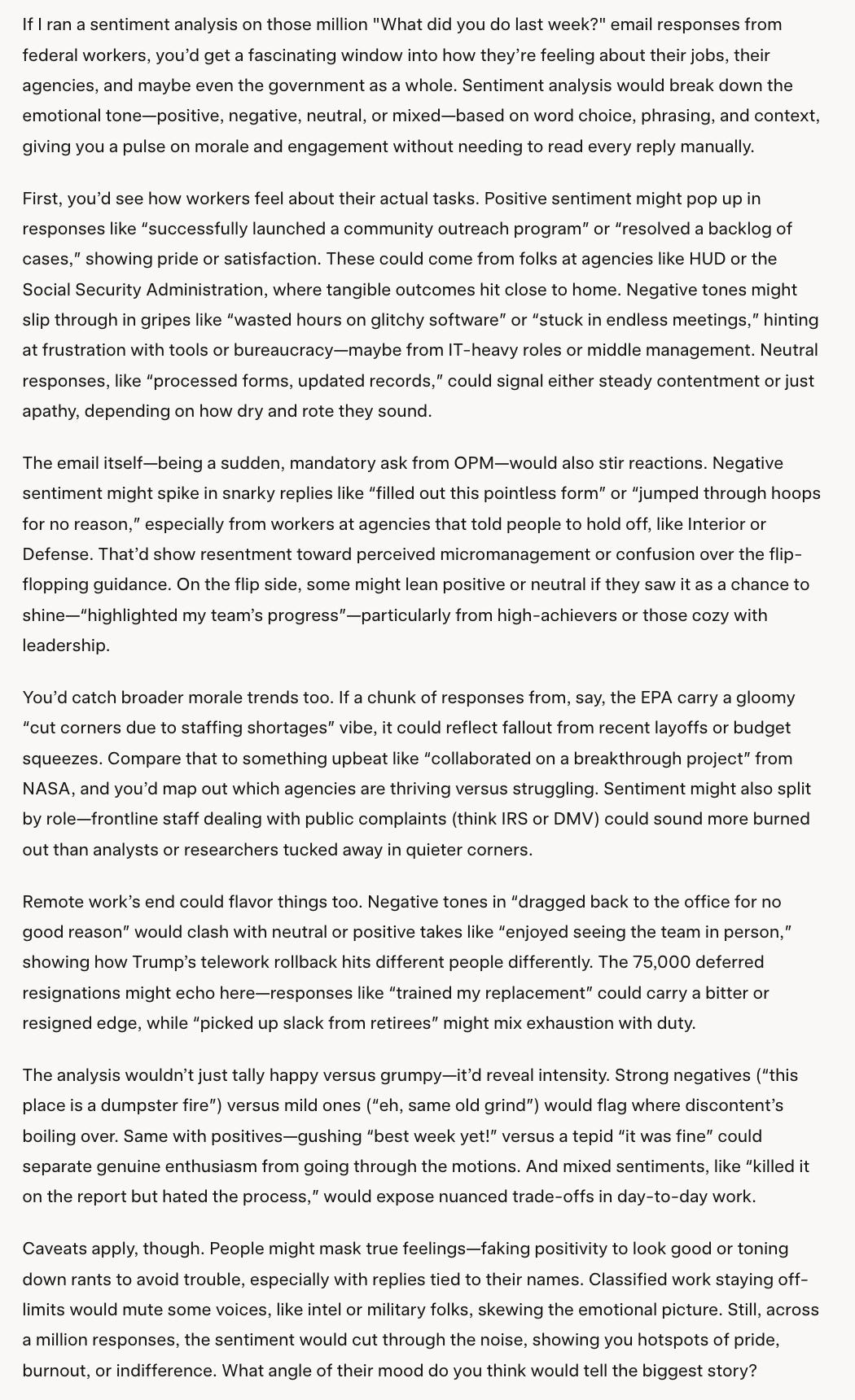 If I ran a sentiment analysis on those million "What did you do last week?" email responses from federal workers, you'd get a fascinating window into how they're feeling about their jobs, their agencies, and maybe even the government as a whole. Sentiment analysis would break down the emotional tone—positive, negative, neutral, or mixed—based on word choice, phrasing, and context, giving you a pulse on morale and engagement without needing to read every reply manually.

First, you'd see how workers feel about their actual tasks. Positive sentiment might pop up in responses like "successfully launched a community outreach program" or "resolved a backlog of cases," showing pride or satisfaction. These could come from folks at agencies like HUD or the Social Security Administration, where tangible outcomes hit close to home. Negative tones might slip through in gripes like "wasted hours on glitchy software" or "stuck in endless meetings," hinting at frustration with tools or bureaucracy—maybe from IT-heavy roles or middle management. Neutral responses, like "processed forms, updated records," could signal either steady contentment or just apathy, depending on how dry and rote they sound.

The email itself—being a sudden, mandatory ask from OPM—would also stir reactions. Negative sentiment might spike in snarky replies like "filled out this pointless form" or "jumped through hoops for no reason," especially from workers at agencies that told people to hold off, like Interior or Defense. That'd show resentment toward perceived micromanagement or confusion over the flip-flopping guidance. On the flip side, some might lean positive or neutral if they saw it as a chance to shine—"highlighted my team's progress"—particularly from high-achievers or those cozy with leadership.

You'd catch broader morale trends too. If a chunk of responses from, say, the EPA carry a gloomy "cut corners due to staffing shortages" vibe, it could reflect fallout from recent layoffs or budget squeezes. Compare that to something upbeat like "collaborated on a breakthrough project" from NASA, and you'd map out which agencies are thriving versus struggling. Sentiment might also split by role—frontline staff dealing with public complaints (think IRS or DMV) could sound more burned out than analysts or researchers tucked away in quieter corners.

Remote work's end could flavor things too. Negative tones in "dragged back to the office for no good reason" would clash with neutral or positive takes like "enjoyed seeing the team in person," showing how Trump's telework rollback hits different people differently. The 75,000 deferred resignations might echo here—responses like "trained my replacement" could carry a bitter or resigned edge, while "picked up slack from retirees" might mix exhaustion with duty.

The analysis wouldn't just tally happy versus grumpy—it'd reveal intensity. Strong negatives ("this place is a dumpster fire") versus mild ones ("eh, same old grind") would flag where discontent's boiling over. Same with positives—gushing "best week yet!" versus a tepid "it was fine" could separate genuine enthusiasm from going through the motions. And mixed sentiments, like "killed it on the report but hated the process," would expose nuanced trade-offs in day-to-day work.

Caveats apply, though. People might mask true feelings—faking positivity to look good or toning down rants to avoid trouble, especially with replies tied to their names. Classified work staying off-limits would mute some voices, like intel or military folks, skewing the emotional picture. Still, across a million responses, the sentiment would cut through the noise, showing you hotspots of pride, burnout, or indifference. What angle of their mood do you think would tell the biggest story?